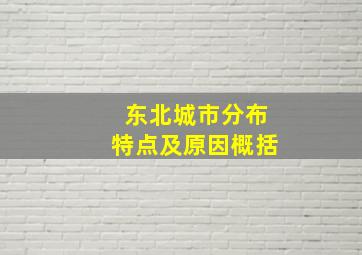 东北城市分布
特点及原因概括